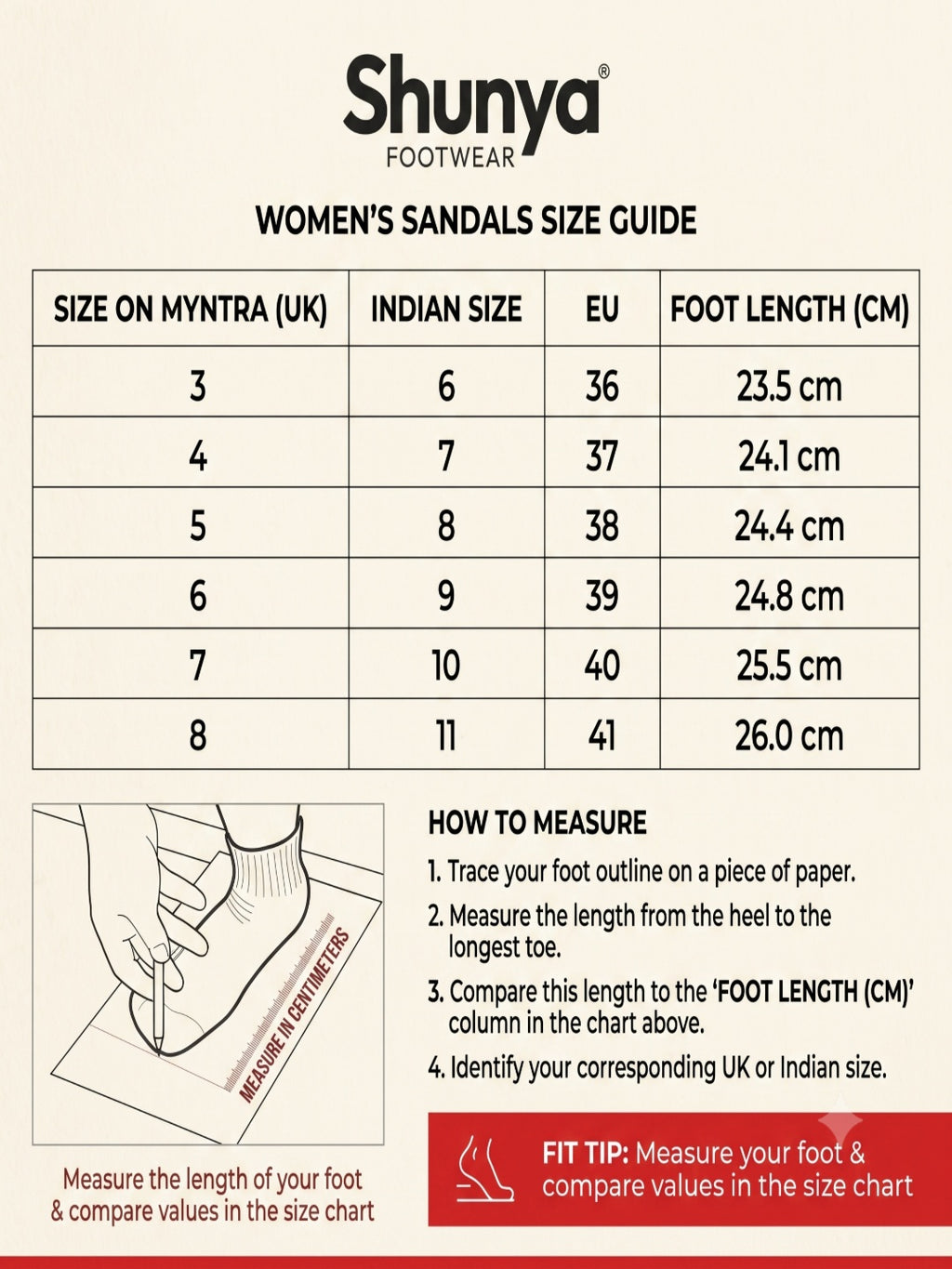 Shunya®
FOOTWEAR

WOMEN'S SANDALS SIZE GUIDE

| SIZE ON MYNTRA (UK) | INDIAN SIZE | EU | FOOT LENGTH (CM) |
|---|---|---|---|
| 3 | 6 | 36 | 23.5 cm |
| 4 | 7 | 37 | 24.1 cm |
| 5 | 8 | 38 | 24.4 cm |
| 6 | 9 | 39 | 24.8 cm |
| 7 | 10 | 40 | 25.5 cm |
| 8 | 11 | 41 | 26.0 cm |

MEASURE IN CENTIMETERS

Measure the length of your foot & compare values in the size chart

HOW TO MEASURE

1. Trace your foot outline on a piece of paper.

2. Measure the length from the heel to the longest toe.

3. Compare this length to the 'FOOT LENGTH (CM)' column in the chart above.

4. Identify your corresponding UK or Indian size.

FIT TIP: Measure your foot & compare values in the size chart